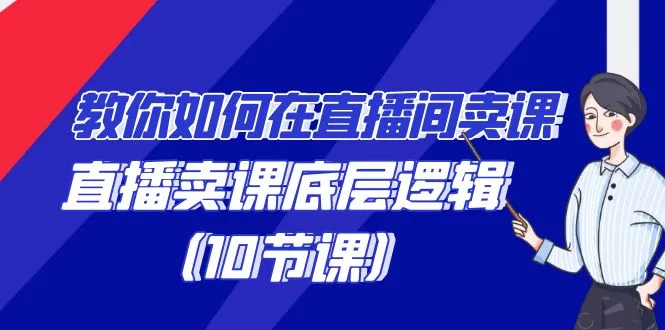 教你如何在直播间卖课
直播卖课底层逻辑
(10节课)